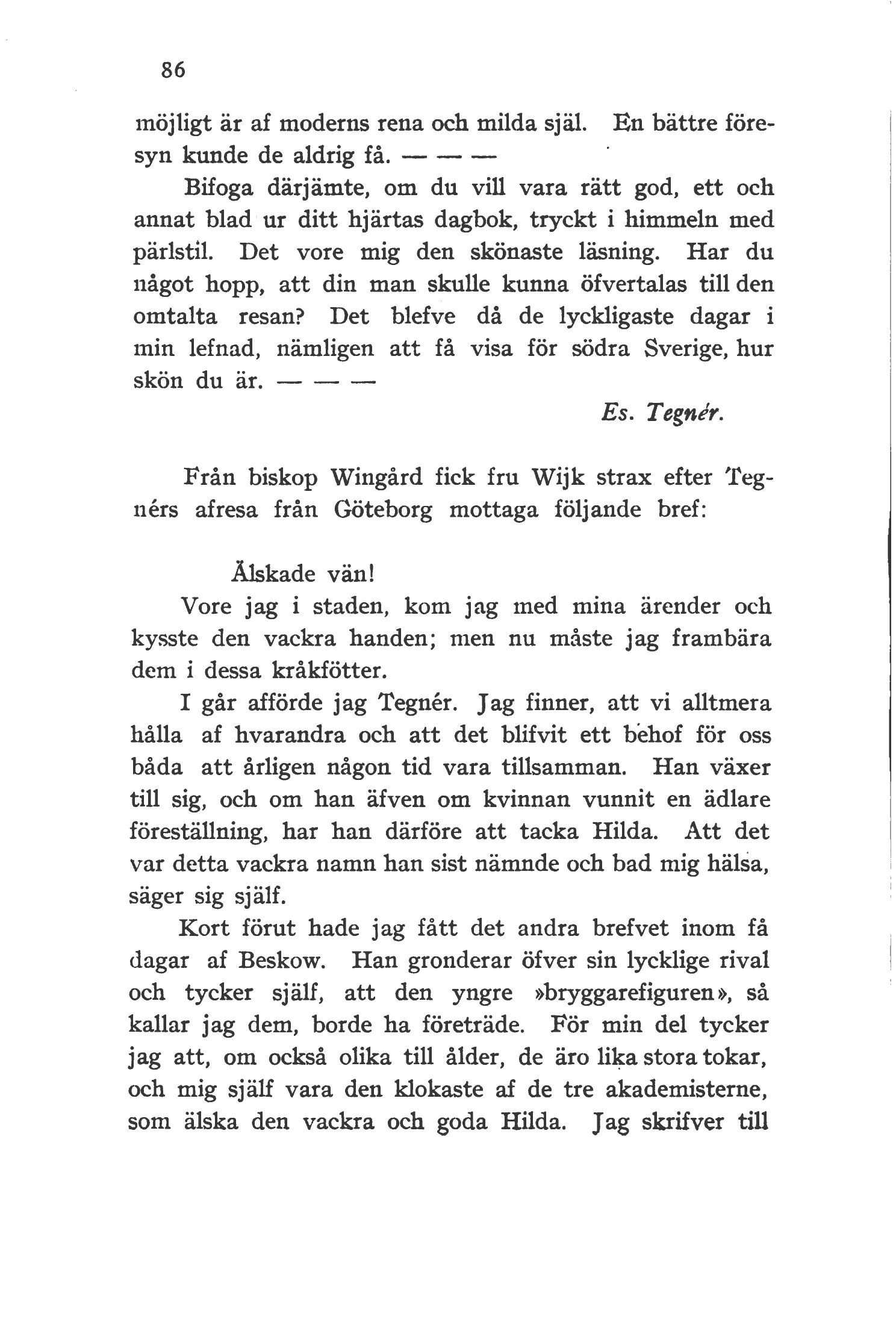 86

möjligt är af moderns rena och milda själ. En bättre föresyn kunde de aldrig få. — — —

Bifoga därjämte, om du vill vara rätt god, ett och annat blad ur ditt hjärtas dagbok, tryckt i himmeln med pärlstil. Det vore mig den skönaste läsning. Har du något hopp, att din man skulle kunna öfvertalas till den omtalta resan? Det blefve då de lyckligaste dagar i min lefnad, nämligen att få visa för södra Sverige, hur skön du är. — — —

Es. Tegnér.

Från biskop Wingård fick fru Wijk strax efter Tegnérs afresa från Göteborg mottaga följande bref:

Älskade vän!

Vore jag i staden, kom jag med mina ärender och kysste den vackra handen; men nu måste jag frambära dem i dessa kråkfötter.

I går afförde jag Tegnér. Jag finner, att vi alltmera hålla af hvarandra och att det blifvit ett behof för oss båda att årligen någon tid vara tillsamman. Han växer till sig, och om han äfven om kvinnan vunnit en ädlare föreställning, har han därföre att tacka Hilda. Att det var detta vackra namn han sist nämnde och bad mig hälsa, säger sig själf.

Kort förut hade jag fått det andra brefvet inom få dagar af Beskow. Han gronderar öfver sin lycklige rival och tycker själf, att den yngre »bryggarefiguren», så kallar jag dem, borde ha företräde. För min del tycker jag att, om också olika till ålder, de äro lika stora tokar, och mig själf vara den klokaste af de tre akademisterne, som älska den vackra och goda Hilda. Jag skrifver till